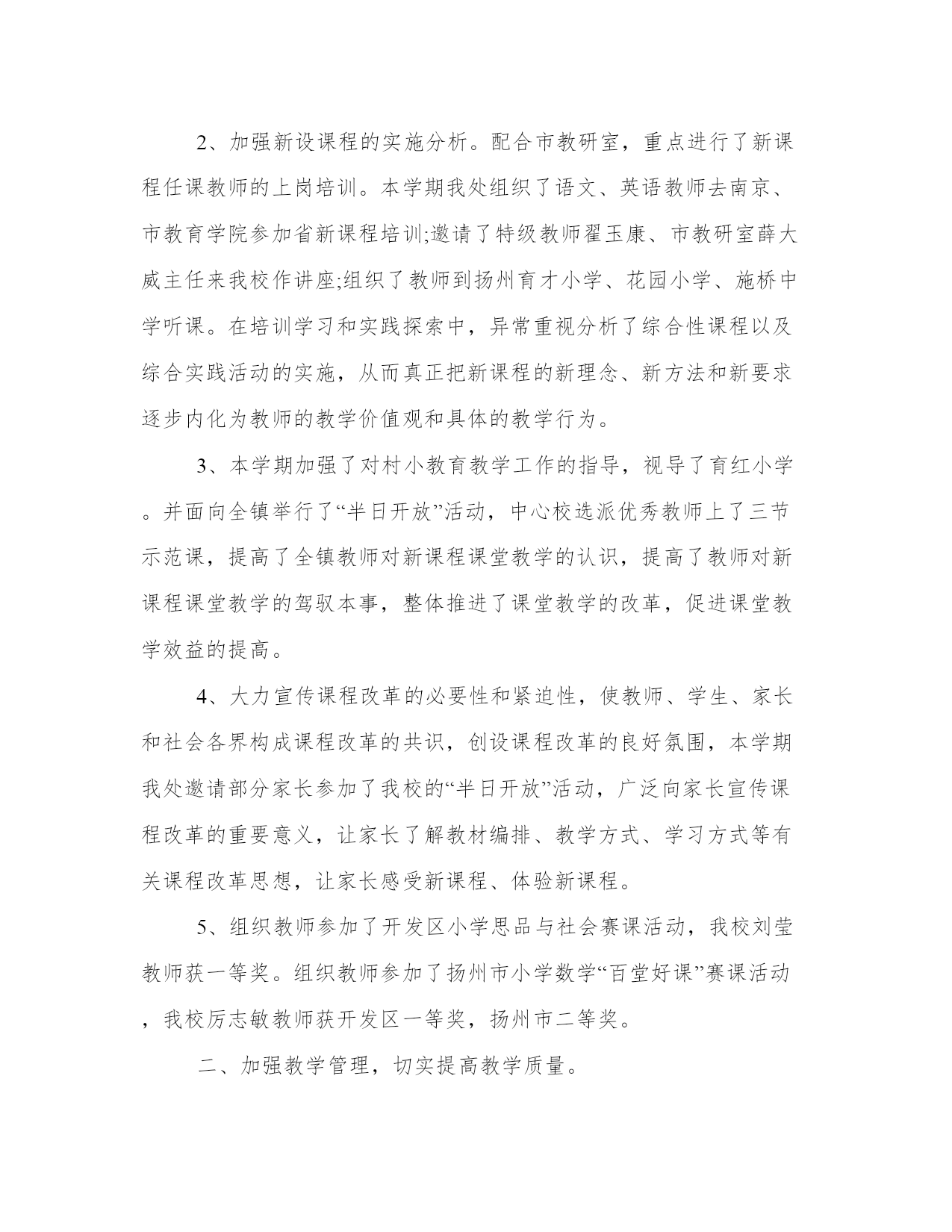 2、加强新设课程的实施分析。配合市教研室，重点进行了新课程任课教师的上岗培训。本学期我处组织了语文、英语教师去南京、市教育学院参加省新课程培训;邀请了特级教师翟玉康、市教研室薛大威主任来我校作讲座;组织了教师到扬州育才小学、花园小学、施桥中学听课。在培训学习和实践探索中，异常重视分析了综合性课程以及综合实践活动的实施，从而真正把新课程的新理念、新方法和新要求逐步内化为教师的教学价值观和具体的教学行为。

3、本学期加强了对村小教育教学工作的指导，视导了育红小学。并面向全镇举行了“半日开放”活动，中心校选派优秀教师上了三节示范课，提高了全镇教师对新课程课堂教学的认识，提高了教师对新课程课堂教学的驾驭本事，整体推进了课堂教学的改革，促进课堂教学效益的提高。

4、大力宣传课程改革的必要性和紧迫性，使教师、学生、家长和社会各界构成课程改革的共识，创设课程改革的良好氛围，本学期我处邀请部分家长参加了我校的“半日开放”活动，广泛向家长宣传课程改革的重要意义，让家长了解教材编排、教学方式、学习方式等有关课程改革思想，让家长感受新课程、体验新课程。

5、组织教师参加了开发区小学思品与社会赛课活动，我校刘莹教师获一等奖。组织教师参加了扬州市小学数学“百堂好课”赛课活动，我校厉志敏教师获开发区一等奖，扬州市二等奖。

二、加强教学管理，切实提高教学质量。